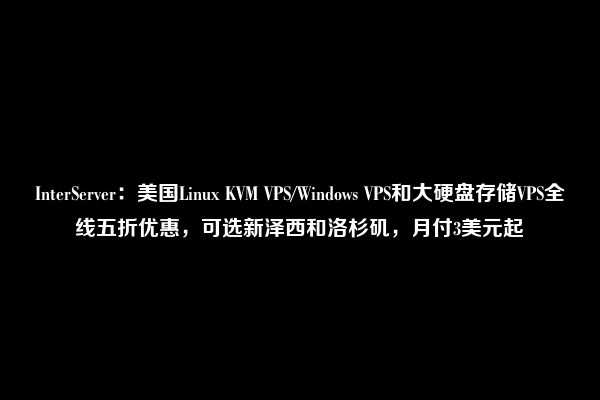 InterServer：美国Linux KVM VPS/Windows VPS和大硬盘存储VPS全线五折优惠，可选新泽西和洛杉矶，月付3美元起